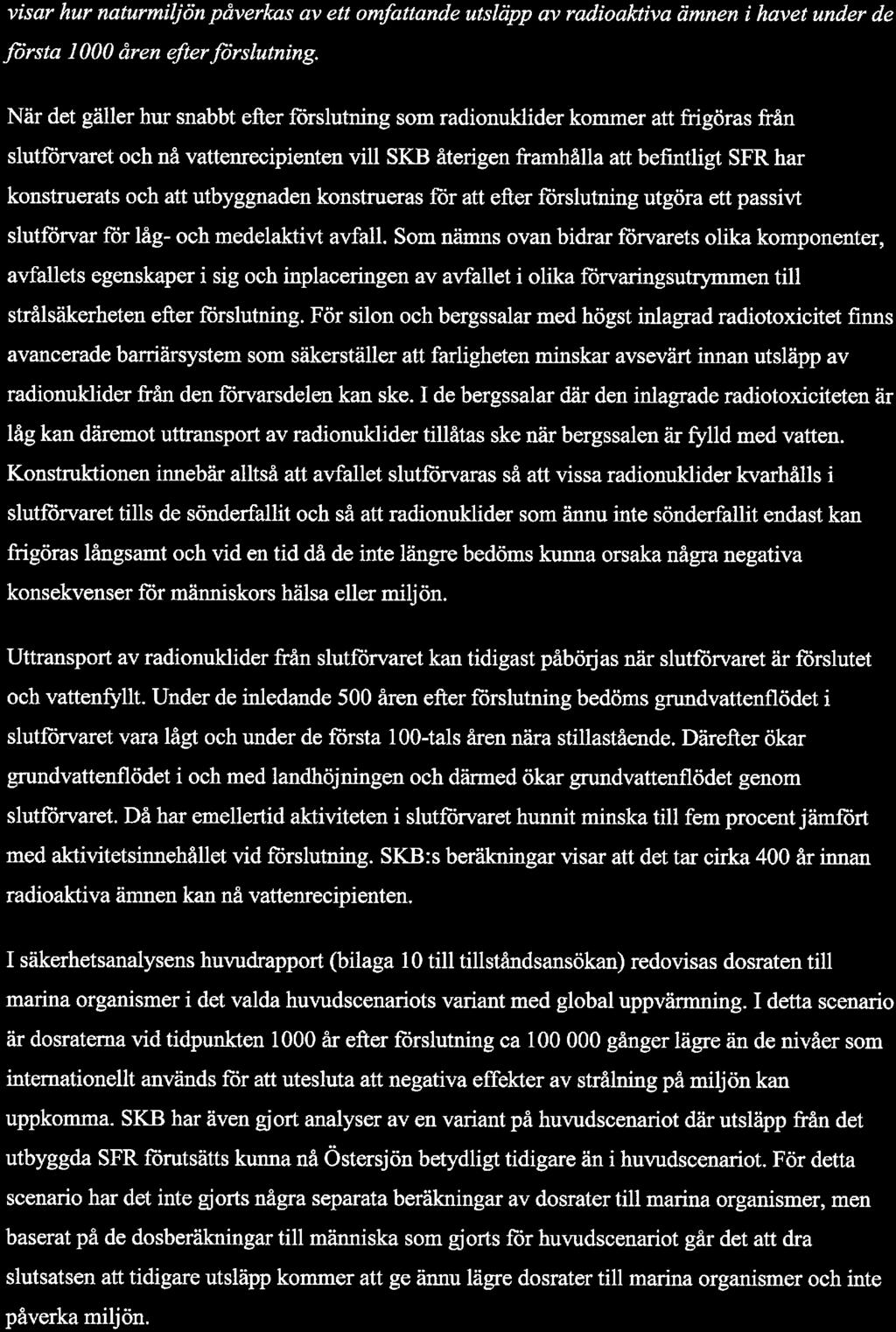 visar hur naturmiljön påverkas av ett omfattande utsläpp av radioaktiva ämnen i havet under de första 1000 åren efter förslutning.

När det gäller hur snabbt efter förslutning som radionuklider kommer att frigöras från slutförvaret och nå vattenrecipienten vill SKB återigen framhålla att befintligt SFR har konstruerats och att utbyggnaden konstrueras för att efter förslutning utgöra ett passivt slutförvar för låg- och medelaktivt avfall. Som nämns ovan bidrar förvarets olika komponenter, avfallets egenskaper i sig och inplaceringen av avfallet i olika förvaringsutrymmen till strålsäkerheten efter förslutning. För silon och bergssalar med högst inlagrad radiotoxicitet finns avancerade barriärsystem som säkerställer att farligheten minskar avsevärt innan utsläpp av radionuklider från den förvarsdelen kan ske. I de bergssalar där den inlagrade radiotoxiciteten är låg kan däremot uttransport av radionuklider tillåtas ske när bergssalen är fylld med vatten. Konstruktionen innebär alltså att avfallet slutförvaras så att vissa radionuklider kvarhålls i slutförvaret tills de sönderfallit och så att radionuklider som ännu inte sönderfallit endast kan frigöras långsamt och vid en tid då de inte längre bedöms kunna orsaka några negativa konsekvenser för människors hälsa eller miljön.

Uttransport av radionuklider från slutförvaret kan tidigast påbörjas när slutförvaret är förslutet och vattenfyllt. Under de inledande 500 åren efter förslutning bedöms grundvattenflödet i slutförvaret vara lågt och under de första 100-tals åren nära stillastående. Därefter ökar grundvattenflödet i och med landhöjningen och därmed ökar grundvattenflödet genom slutförvaret. Då har emellertid aktiviteten i slutförvaret hunnit minska till fem procent jämfört med aktivitetsinnehållet vid förslutning. SKB:s beräkningar visar att det tar cirka 400 år innan radioaktiva ämnen kan nå vattenrecipienten.

I säkerhetsanalysens huvudrapport (bilaga 10 till tillståndsansökan) redovisas dosraten till marina organismer i det valda huvudscenariots variant med global uppvärmning. I detta scenario är dosraterna vid tidpunkten 1000 år efter förslutning ca 100 000 gånger lägre än de nivåer som internationellt används för att utesluta att negativa effekter av strålning på miljön kan uppkomma. SKB har även gjort analyser av en variant på huvudscenariot där utsläpp från det utbyggda SFR förutsätts kunna nå Östersjön betydligt tidigare än i huvudscenariot. För detta scenario har det inte gjorts några separata beräkningar av dosrater till marina organismer, men baserat på de dosberäkningar till människa som gjorts för huvudscenariot går det att dra slutsatsen att tidigare utsläpp kommer att ge ännu lägre dosrater till marina organismer och inte påverka miljön.